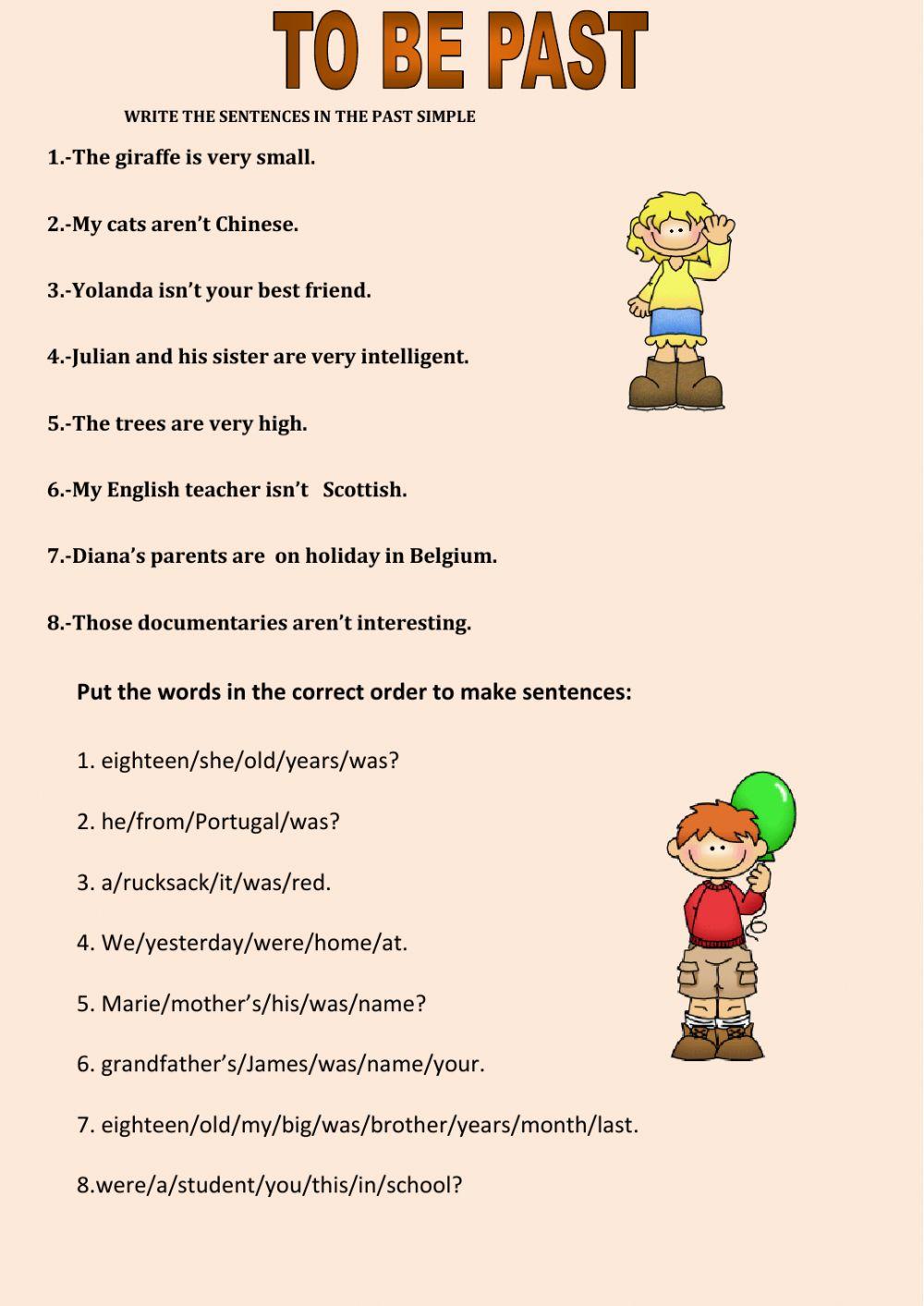 TO BE PAST

WRITE THE SENTENCES IN THE PAST SIMPLE

1.-The giraffe is very small.

2.-My cats aren't Chinese.

3.-Yolanda isn't your best friend.

4.-Julian and his sister are very intelligent.

5.-The trees are very high.

6.-My English teacher isn't Scottish.

7.-Diana's parents are on holiday in Belgium.

8.-Those documentaries aren't interesting.

Put the words in the correct order to make sentences:

1. eighteen/she/old/years/was?

2. he/from/Portugal/was?

3. a/rucksack/it/was/red.

4. We/yesterday/were/home/at.

5. Marie/mother's/his/was/name?

6. grandfather's/James/was/name/your.

7. eighteen/old/my/big/was/brother/years/month/last.

8.were/a/student/you/this/in/school?